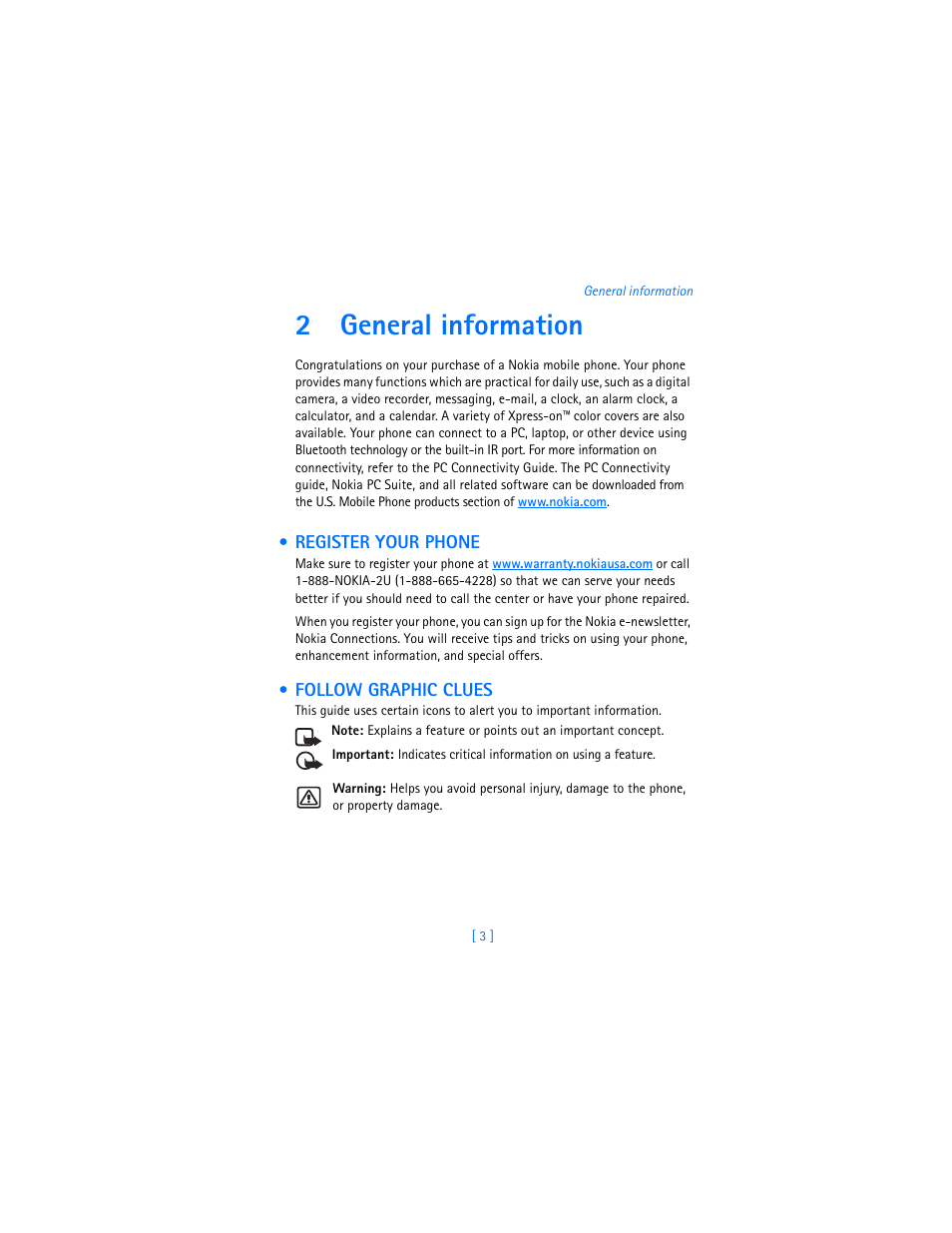 General information

2 General information

Congratulations on your purchase of a Nokia mobile phone. Your phone provides many functions which are practical for daily use, such as a digital camera, a video recorder, messaging, e-mail, a clock, an alarm clock, a calculator, and a calendar. A variety of Xpress-on™ color covers are also available. Your phone can connect to a PC, laptop, or other device using Bluetooth technology or the built-in IR port. For more information on connectivity, refer to the PC Connectivity Guide. The PC Connectivity guide, Nokia PC Suite, and all related software can be downloaded from the U.S. Mobile Phone products section of www.nokia.com.

• REGISTER YOUR PHONE

Make sure to register your phone at www.warranty.nokiausa.com or call 1-888-NOKIA-2U (1-888-665-4228) so that we can serve your needs better if you should need to call the center or have your phone repaired.

When you register your phone, you can sign up for the Nokia e-newsletter, Nokia Connections. You will receive tips and tricks on using your phone, enhancement information, and special offers.

• FOLLOW GRAPHIC CLUES

This guide uses certain icons to alert you to important information.

Note: Explains a feature or points out an important concept.

Important: Indicates critical information on using a feature.

Warning: Helps you avoid personal injury, damage to the phone, or property damage.

[ 3 ]